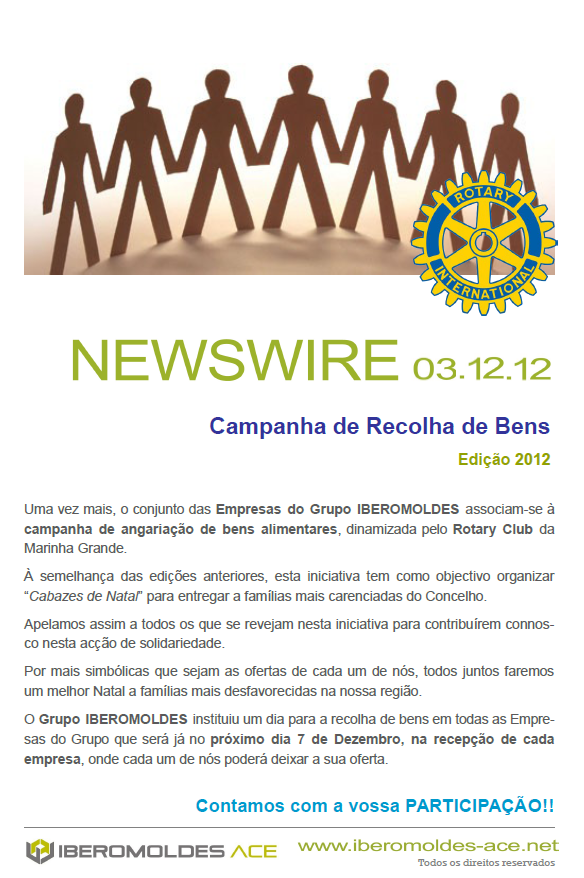 ROTARY
INTERNATIONAL

NEWSWIRE 03.12.12

Campanha de Recolha de Bens

Edição 2012

Uma vez mais, o conjunto das Empresas do Grupo IBEROMOLDES associam-se à campanha de angariação de bens alimentares, dinamizada pelo Rotary Club da Marinha Grande.

À semelhança das edições anteriores, esta iniciativa tem como objectivo organizar "Cabazes de Natal" para entregar a famílias mais carenciadas do Concelho.

Apelamos assim a todos os que se revejam nesta iniciativa para contribuírem connosco nesta acção de solidariedade.

Por mais simbólicas que sejam as ofertas de cada um de nós, todos juntos faremos um melhor Natal a famílias mais desfavorecidas na nossa região.

O Grupo IBEROMOLDES instituiu um dia para a recolha de bens em todas as Empresas do Grupo que será já no próximo dia 7 de Dezembro, na recepção de cada empresa, onde cada um de nós poderá deixar a sua oferta.

Contamos com a vossa PARTICIPAÇÃO!!

IBEROMOLDES ACE

www.iberomoldes-ace.net

Todos os direitos reservados